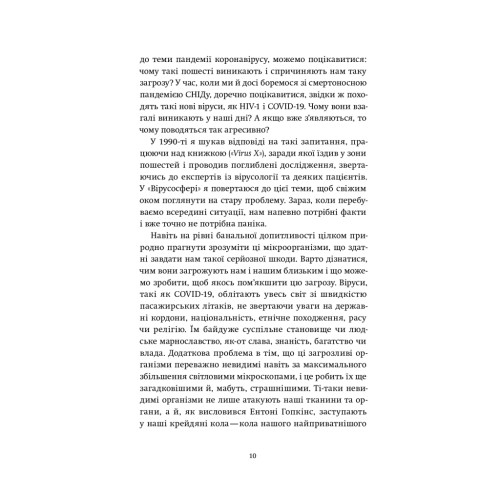 до теми пандемії коронавірусу, можемо поцікавитися: чому такі пошесті виникають і спричиняють нам таку загрозу? У час, коли ми й досі боремося зі смертоносною пандемією СНІДу, доречно поцікавитися, звідки ж походять такі нові віруси, як HIV-1 і COVID-19. Чому вони взагалі виникають у наші дні? А якщо вже з'являються, то чому поводяться так агресивно?

У 1990-ті я шукав відповіді на такі запитання, працюючи над книжкою («Virus X»), заради якої їздив у зони пошестей і проводив поглиблені дослідження, звертаючись до експертів із вірусології та деяких пацієнтів. У «Вірусосфері» я повертаюся до цієї теми, щоб свіжим оком поглянути на стару проблему. Зараз, коли перебуваємо всередині ситуації, нам напевно потрібні факти і вже точно не потрібна паніка.

Навіть на рівні банальної допитливості цілком природно прагнути зрозуміти ці мікроорганізми, що здатні завдати нам такої серйозної шкоди. Варто дізнатися, чим вони загрожують нам і нашим близьким і що можемо зробити, щоб якось пом'якшити цю загрозу. Віруси, такі як COVID-19, облітають увесь світ зі швидкістю пасажирських літаків, не звертаючи уваги на державні кордони, національність, етнічне походження, расу чи релігію. Їм байдуже суспільне становище чи людське марнославство, як-от слава, знаність, багатство чи влада. Додаткова проблема в тім, що ці загрозливі організми переважно невидимі навіть за максимального збільшення світловими мікроскопами, і це робить їх ще загадковішими й, мабуть, страшнішими. Ті-таки невидимі організми не лише атакують наші тканини та органи, а й, як висловився Ентоні Гопкінс, заступають у наші крейдяні кола — кола нашого найприватнішого

10